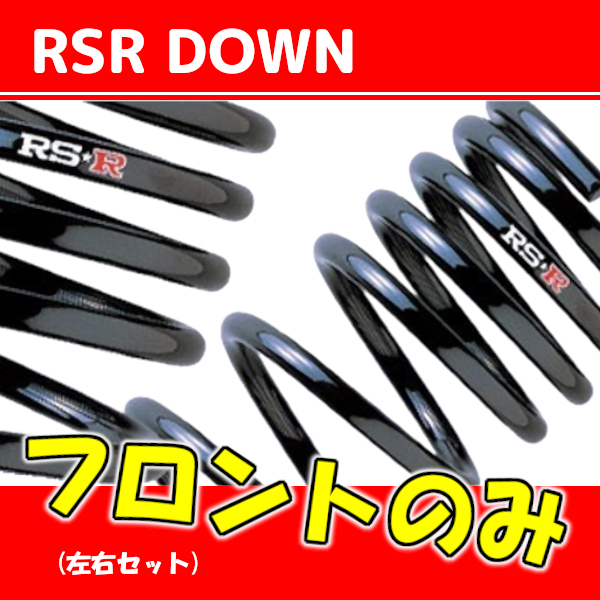 RSR DOWN

RS★R

RS★R

フロントのみ

（左右セット）